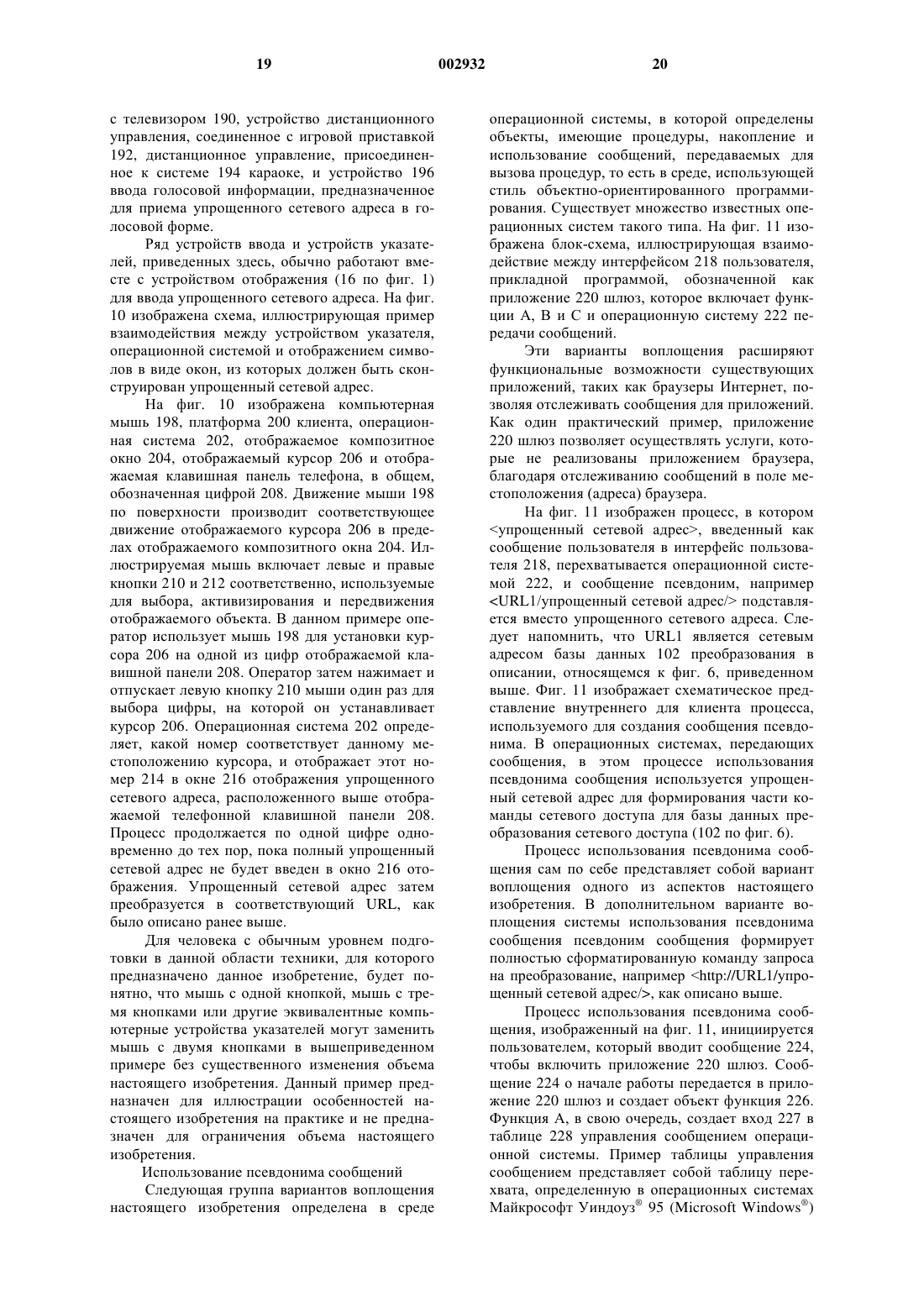 19 002932 20

с телевизором 190, устройство дистанционного управления, соединенное с игровой приставкой 192, дистанционное управление, присоединенное к системе 194 караоке, и устройство 196 ввода голосовой информации, предназначенное для приема упрощенного сетевого адреса в голосовой форме.

Ряд устройств ввода и устройств указателей, приведенных здесь, обычно работают вместе с устройством отображения (16 по фиг. 1) для ввода упрощенного сетевого адреса. На фиг. 10 изображена схема, иллюстрирующая пример взаимодействия между устройством указателя, операционной системой и отображением символов в виде окон, из которых должен быть сконструирован упрощенный сетевой адрес.

На фиг. 10 изображена компьютерная мышь 198, платформа 200 клиента, операционная система 202, отображаемое композитное окно 204, отображаемый курсор 206 и отображаемая клавишная панель телефона, в общем, обозначенная цифрой 208. Движение мыши 198 по поверхности производит соответствующее движение отображаемого курсора 206 в пределах отображаемого композитного окна 204. Иллюстрируемая мышь включает левые и правые кнопки 210 и 212 соответственно, используемые для выбора, активизирования и передвижения отображаемого объекта. В данном примере оператор использует мышь 198 для установки курсора 206 на одной из цифр отображаемой клавишной панели 208. Оператор затем нажимает и отпускает левую кнопку 210 мыши один раз для выбора цифры, на которой он устанавливает курсор 206. Операционная система 202 определяет, какой номер соответствует данному местоположению курсора, и отображает этот номер 214 в окне 216 отображения упрощенного сетевого адреса, расположенного выше отображаемой телефонной клавишной панели 208. Процесс продолжается по одной цифре одновременно до тех пор, пока полный упрощенный сетевой адрес не будет введен в окно 216 отображения. Упрощенный сетевой адрес затем преобразуется в соответствующий URL, как было описано ранее выше.

Для человека с обычным уровнем подготовки в данной области техники, для которого предназначено данное изобретение, будет понятно, что мышь с одной кнопкой, мышь с тремя кнопками или другие эквивалентные компьютерные устройства указателей могут заменить мышь с двумя кнопками в вышеприведенном примере без существенного изменения объема настоящего изобретения. Данный пример предназначен для иллюстрации особенностей настоящего изобретения на практике и не предназначен для ограничения объема настоящего изобретения.

Использование псевдонима сообщений

Следующая группа вариантов воплощения настоящего изобретения определена в среде операционной системы, в которой определены объекты, имеющие процедуры, накопление и использование сообщений, передаваемых для вызова процедур, то есть в среде, использующей стиль объектно-ориентированного программирования. Существует множество известных операционных систем такого типа. На фиг. 11 изображена блок-схема, иллюстрирующая взаимодействие между интерфейсом 218 пользователя, прикладной программой, обозначенной как приложение 220 шлюз, которое включает функции А, В и С и операционную систему 222 передачи сообщений.

Эти варианты воплощения расширяют функциональные возможности существующих приложений, таких как браузеры Интернет, позволяя отслеживать сообщения для приложений. Как один практический пример, приложение 220 шлюз позволяет осуществлять услуги, которые не реализованы приложением браузера, благодаря отслеживанию сообщений в поле местоположения (адреса) браузера.

На фиг. 11 изображен процесс, в котором <упрощенный сетевой адрес>, введенный как сообщение пользователя в интерфейс пользователя 218, перехватывается операционной системой 222, и сообщение псевдоним, например <URL1/упрощенный сетевой адрес/> подставляется вместо упрощенного сетевого адреса. Следует напомнить, что URL1 является сетевым адресом базы данных 102 преобразования в описании, относящемся к фиг. 6, приведенном выше. Фиг. 11 изображает схематическое представление внутреннего для клиента процесса, используемого для создания сообщения псевдонима. В операционных системах, передающих сообщения, в этом процессе использования псевдонима сообщения используется упрощенный сетевой адрес для формирования части команды сетевого доступа для базы данных преобразования сетевого доступа (102 по фиг. 6).

Процесс использования псевдонима сообщения сам по себе представляет собой вариант воплощения одного из аспектов настоящего изобретения. В дополнительном варианте воплощения системы использования псевдонима сообщения псевдоним сообщения формирует полностью сформатированную команду запроса на преобразование, например <http://URL1/упрощенный сетевой адрес/>, как описано выше.

Процесс использования псевдонима сообщения, изображенный на фиг. 11, инициируется пользователем, который вводит сообщение 224, чтобы включить приложение 220 шлюз. Сообщение 224 о начале работы передается в приложение 220 шлюз и создает объект функция 226. Функция А, в свою очередь, создает вход 227 в таблице 228 управления сообщением операционной системы. Пример таблицы управления сообщением представляет собой таблицу перехвата, определенную в операционных системах Майкрософт Уиндоуз® 95 (Microsoft Windows®)